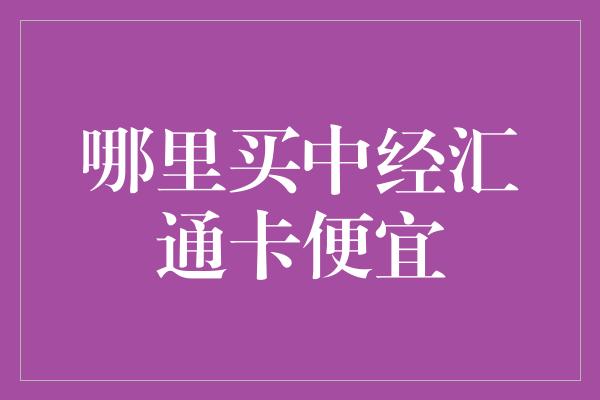 哪里买中经汇通卡便宜